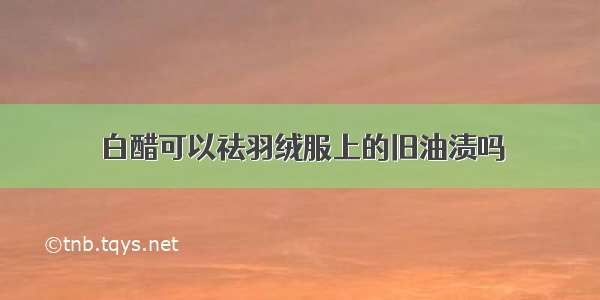 白醋可以祛羽绒服上的旧油渍吗

©tnb.tqys.net